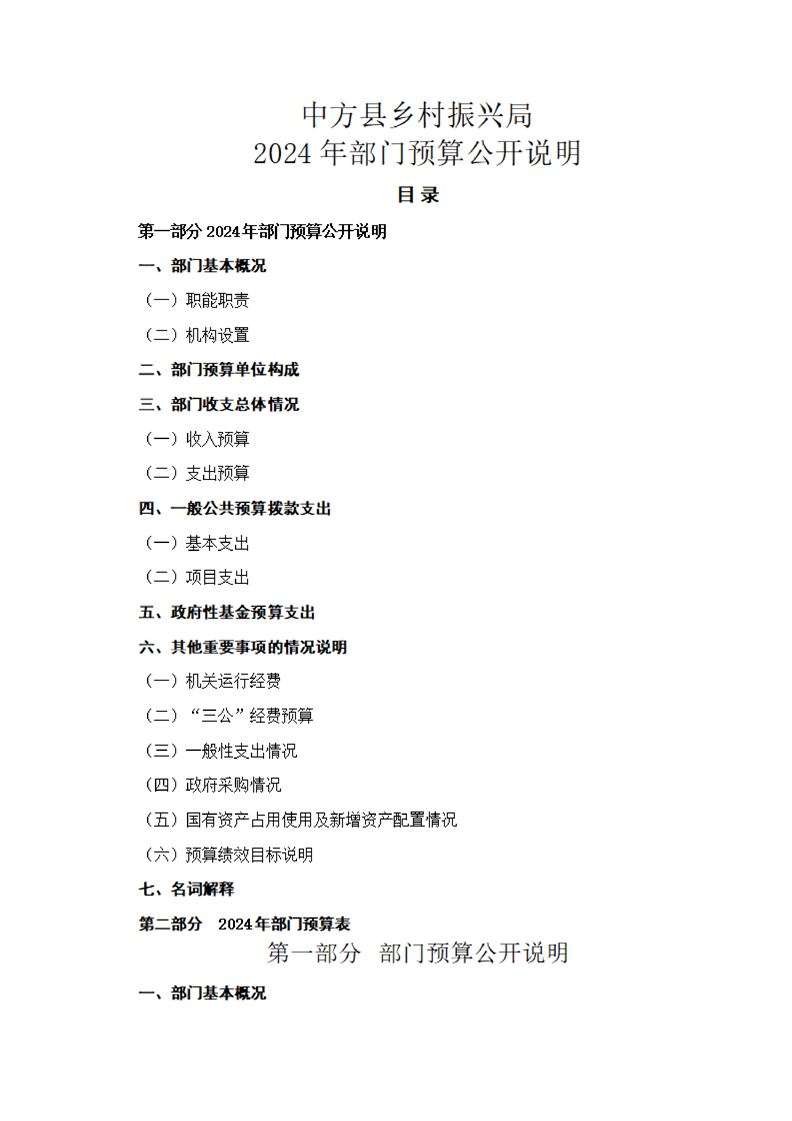 中方县乡村振兴局
2024 年部门预算公开说明

目 录

第一部分 2024年部门预算公开说明

一、部门基本概况

（一）职能职责

（二）机构设置

二、部门预算单位构成

三、部门收支总体情况

（一）收入预算

（二）支出预算

四、一般公共预算拨款支出

（一）基本支出

（二）项目支出

五、政府性基金预算支出

六、其他重要事项的情况说明

（一）机关运行经费

（二）“三公”经费预算

（三）一般性支出情况

（四）政府采购情况

（五）国有资产占用使用及新增资产配置情况

（六）预算绩效目标说明

七、名词解释

第二部分 2024年部门预算表

第一部分 部门预算公开说明

一、部门基本概况